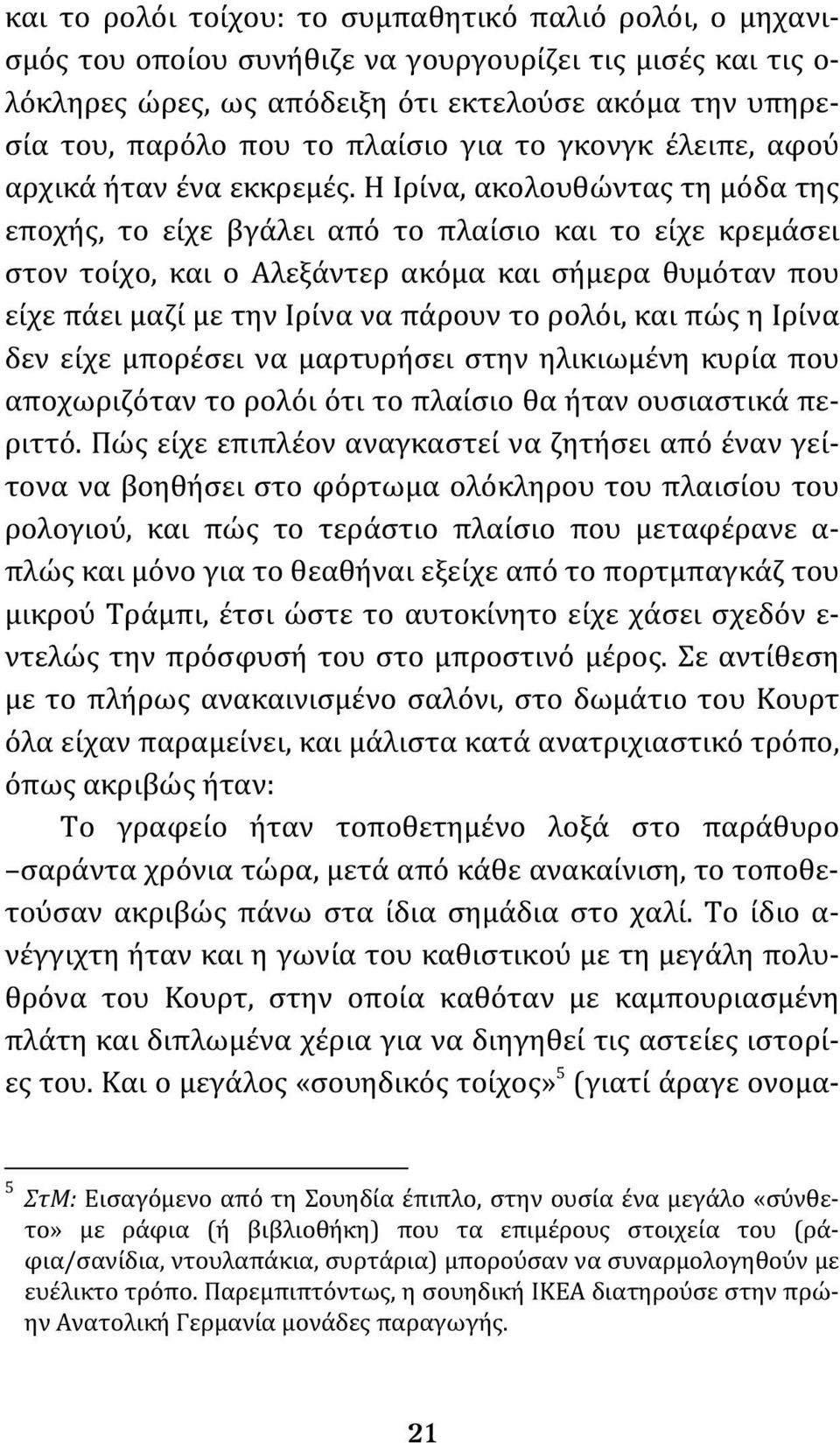 και το ρολόι τοίχου: το συμπαθητικό παλιό ρολόι, ο μηχανισμός του οποίου συνήθιζε να γουργουρίζει τις μισές και τις ολόκληρες ώρες, ως απόδειξη ότι εκτελούσε ακόμα την υπηρεσία του, παρόλο που το πλαίσιο για το γκονγκ έλειπε, αφού αρχικά ήταν ένα εκκρεμές. Η Ιρίνα, ακολουθώντας τη μόδα της εποχής, το είχε βγάλει από το πλαίσιο και το είχε κρεμάσει στον τοίχο, και ο Αλεξάντερ ακόμα και σήμερα θυμόταν που είχε πάει μαζί με την Ιρίνα να πάρουν το ρολόι, και πώς η Ιρίνα δεν είχε μπορέσει να μαρτυρήσει στην ηλικιωμένη κυρία που αποχωριζόταν το ρολόι ότι το πλαίσιο θα ήταν ουσιαστικά περιττό. Πώς είχε επιπλέον αναγκαστεί να ζητήσει από έναν γείτονα να βοηθήσει στο φόρτωμα ολόκληρου του πλαισίου του ρολογιού, και πώς το τεράστιο πλαίσιο που μεταφέρανε απλώς και μόνο για το θεαθήναι εξείχε από το πορτμπαγκάζ του μικρού Τράμπι, έτσι ώστε το αυτοκίνητο είχε χάσει σχεδόν εντελώς την πρόσφυσή του στο μπροστινό μέρος. Σε αντίθεση με το πλήρως ανακαινισμένο σαλόνι, στο δωμάτιο του Κουρτ όλα είχαν παραμείνει, και μάλιστα κατά ανατριχιαστικό τρόπο, όπως ακριβώς ήταν:

Το γραφείο ήταν τοποθετημένο λοξά στο παράθυρο –σαράντα χρόνια τώρα, μετά από κάθε ανακαίνιση, το τοποθετούσαν ακριβώς πάνω στα ίδια σημάδια στο χαλί. Το ίδιο ανέγγιχτη ήταν και η γωνία του καθιστικού με τη μεγάλη πολυθρόνα του Κουρτ, στην οποία καθόταν με καμπουριασμένη πλάτη και διπλωμένα χέρια για να διηγηθεί τις αστείες ιστορίες του. Και ο μεγάλος «σουηδικός τοίχος»$^5$ (γιατί άραγε ονομα-

$^5$ ΣτΜ: Εισαγόμενο από τη Σουηδία έπιπλο, στην ουσία ένα μεγάλο «σύνθετο» με ράφια (ή βιβλιοθήκη) που τα επιμέρους στοιχεία του (ράφια/σανίδια, ντουλαπάκια, συρτάρια) μπορούσαν να συναρμολογηθούν με ευέλικτο τρόπο. Παρεμπιπτόντως, η σουηδική ΙΚΕΑ διατηρούσε στην πρώην Ανατολική Γερμανία μονάδες παραγωγής.

21